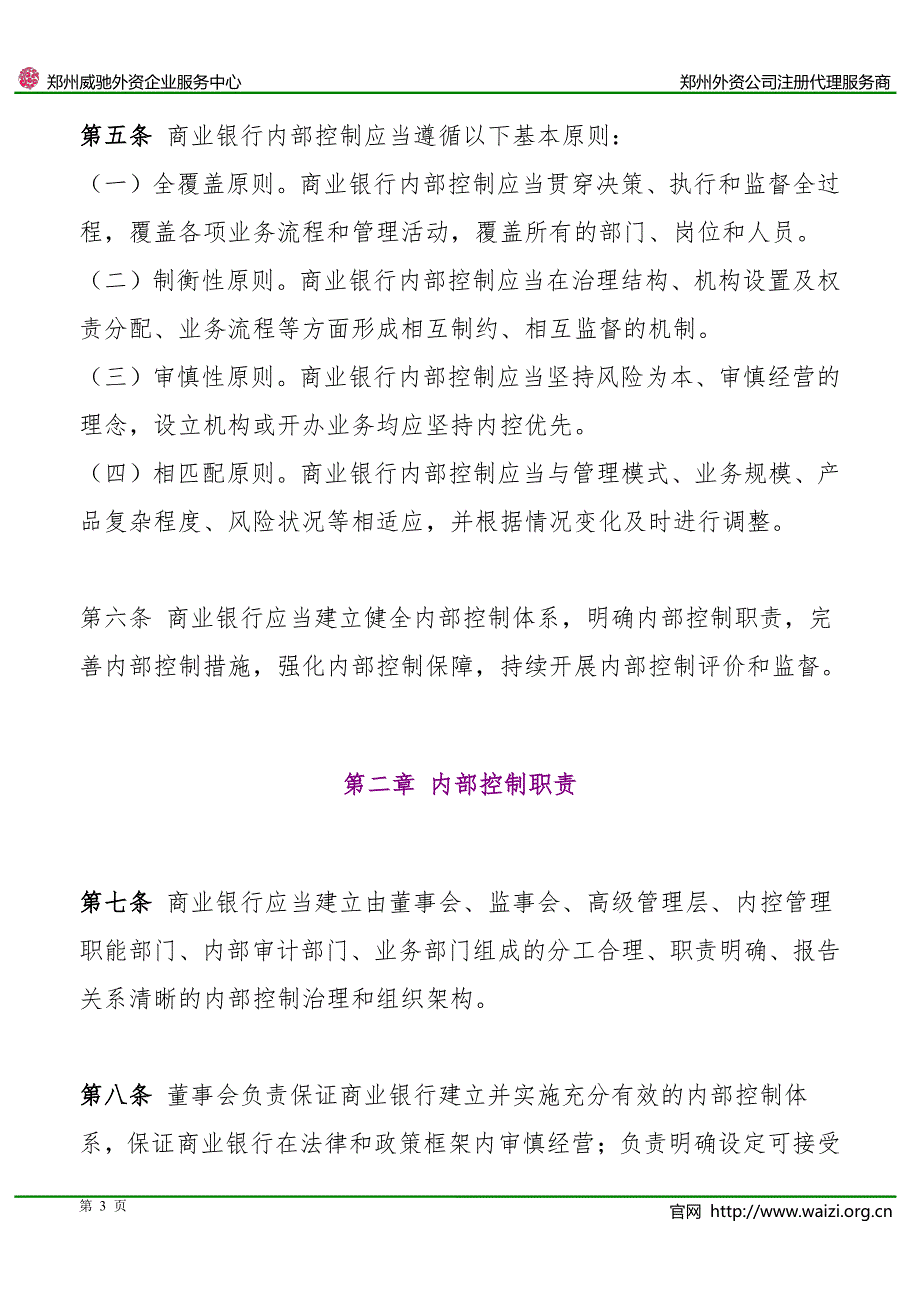 郑州威驰外资企业服务中心

郑州外资公司注册代理服务商

第五条 商业银行内部控制应当遵循以下基本原则：
（一）全覆盖原则。商业银行内部控制应当贯穿决策、执行和监督全过程，覆盖各项业务流程和管理活动，覆盖所有的部门、岗位和人员。
（二）制衡性原则。商业银行内部控制应当在治理结构、机构设置及权责分配、业务流程等方面形成相互制约、相互监督的机制。
（三）审慎性原则。商业银行内部控制应当坚持风险为本、审慎经营的理念，设立机构或开办业务均应坚持内控优先。
（四）相匹配原则。商业银行内部控制应当与管理模式、业务规模、产品复杂程度、风险状况等相适应，并根据情况变化及时进行调整。

第六条 商业银行应当建立健全内部控制体系，明确内部控制职责，完善内部控制措施，强化内部控制保障，持续开展内部控制评价和监督。

第二章 内部控制职责

第七条 商业银行应当建立由董事会、监事会、高级管理层、内控管理职能部门、内部审计部门、业务部门组成的分工合理、职责明确、报告关系清晰的内部控制治理和组织架构。

第八条 董事会负责保证商业银行建立并实施充分有效的内部控制体系，保证商业银行在法律和政策框架内审慎经营；负责明确设定可接受

第 3 页

官网 http://www.waizi.org.cn